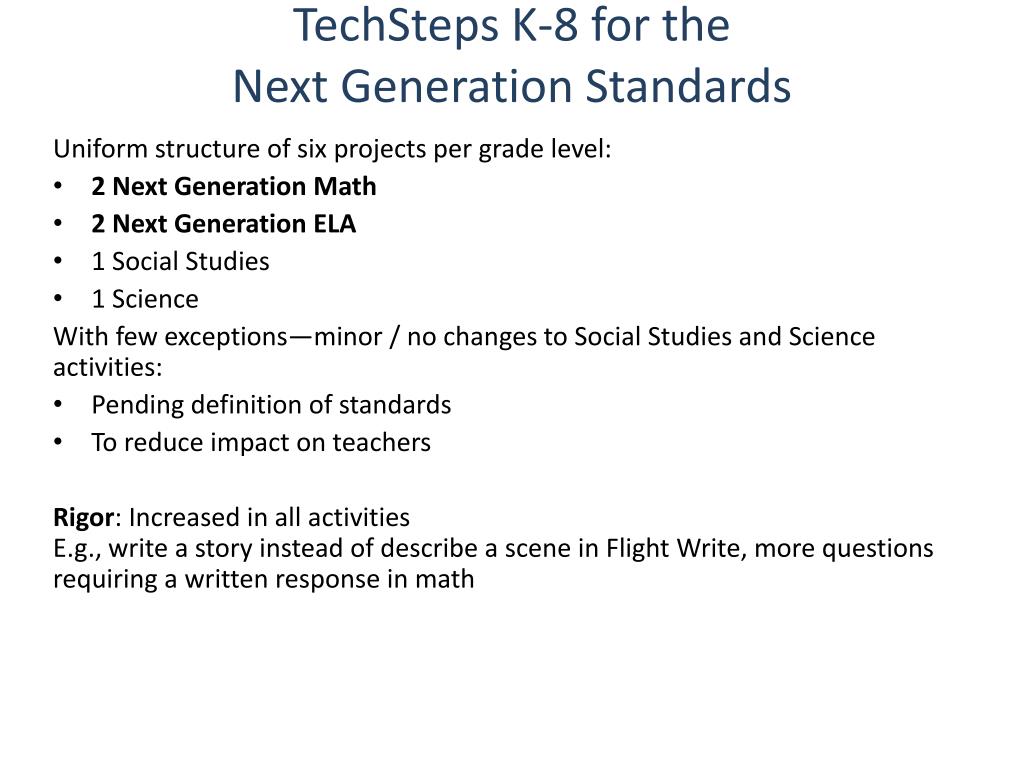 TechSteps K-8 for the
Next Generation Standards

Uniform structure of six projects per grade level:
• 2 Next Generation Math
• 2 Next Generation ELA
• 1 Social Studies
• 1 Science
With few exceptions—minor / no changes to Social Studies and Science activities:
• Pending definition of standards
• To reduce impact on teachers

Rigor: Increased in all activities
E.g., write a story instead of describe a scene in Flight Write, more questions requiring a written response in math